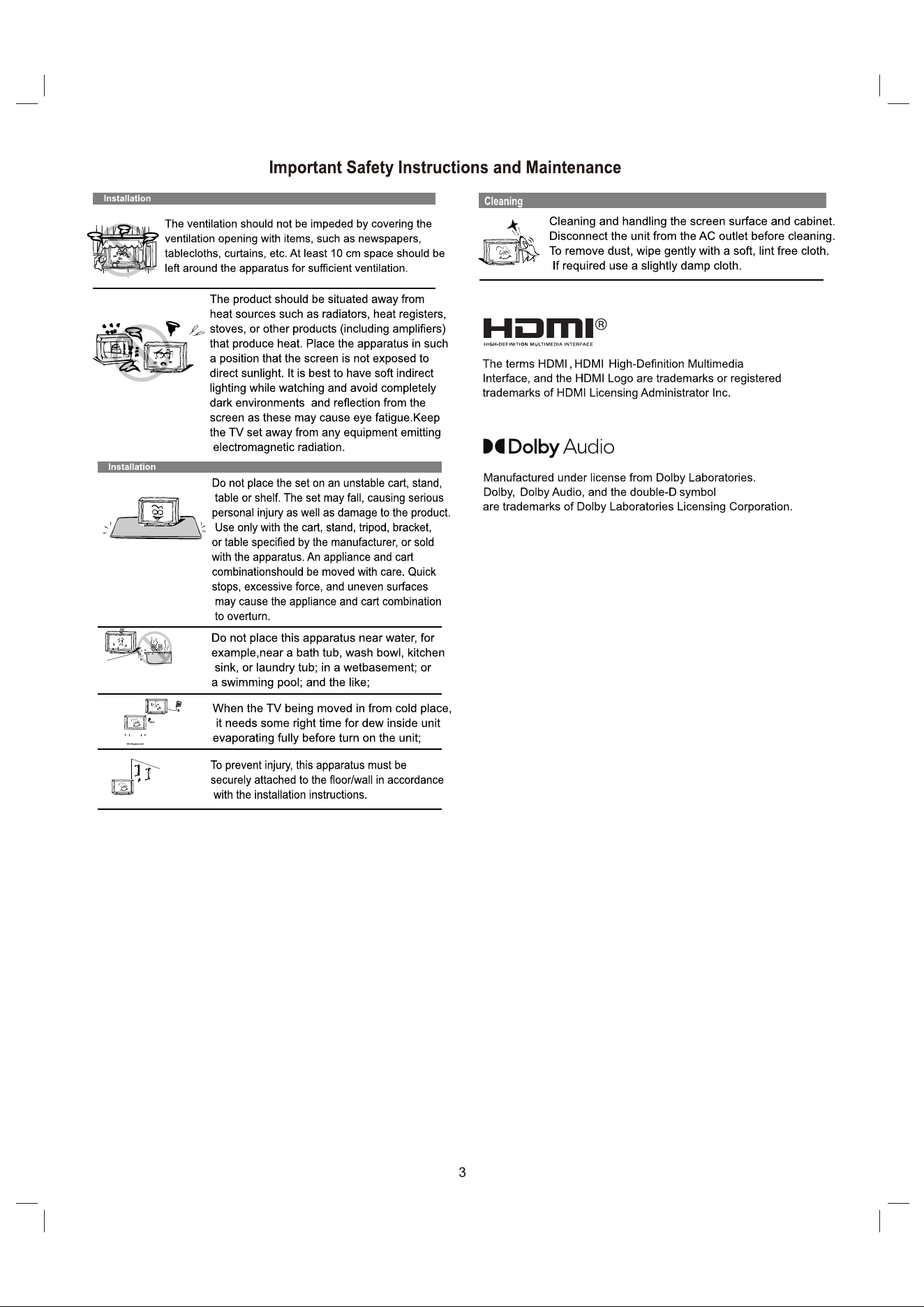 Important Safety Instructions and Maintenance

Installation

The ventilation should not be impeded by covering the ventilation opening with items, such as newspapers, tablecloths, curtains, etc. At least 10 cm space should be left around the apparatus for sufficient ventilation.

The product should be situated away from heat sources such as radiators, heat registers, stoves, or other products (including amplifiers) that produce heat. Place the apparatus in such a position that the screen is not exposed to direct sunlight. It is best to have soft indirect lighting while watching and avoid completely dark environments and reflection from the screen as these may cause eye fatigue.Keep the TV set away from any equipment emitting electromagnetic radiation.

Installation

Do not place the set on an unstable cart, stand, table or shelf. The set may fall, causing serious personal injury as well as damage to the product. Use only with the cart, stand, tripod, bracket, or table specified by the manufacturer, or sold with the apparatus. An appliance and cart combinationshould be moved with care. Quick stops, excessive force, and uneven surfaces may cause the appliance and cart combination to overturn.

Do not place this apparatus near water, for example,near a bath tub, wash bowl, kitchen sink, or laundry tub; in a wetbasement; or a swimming pool; and the like;

When the TV being moved in from cold place, it needs some right time for dew inside unit evaporating fully before turn on the unit;

To prevent injury, this apparatus must be securely attached to the floor/wall in accordance with the installation instructions.

Cleaning

Cleaning and handling the screen surface and cabinet. Disconnect the unit from the AC outlet before cleaning. To remove dust, wipe gently with a soft, lint free cloth. If required use a slightly damp cloth.

HDMI®
HIGH-DEFINITION MULTIMEDIA INTERFACE

The terms HDMI , HDMI High-Definition Multimedia Interface, and the HDMI Logo are trademarks or registered trademarks of HDMI Licensing Administrator Inc.

Dolby Audio

Manufactured under license from Dolby Laboratories. Dolby, Dolby Audio, and the double-D symbol are trademarks of Dolby Laboratories Licensing Corporation.

3